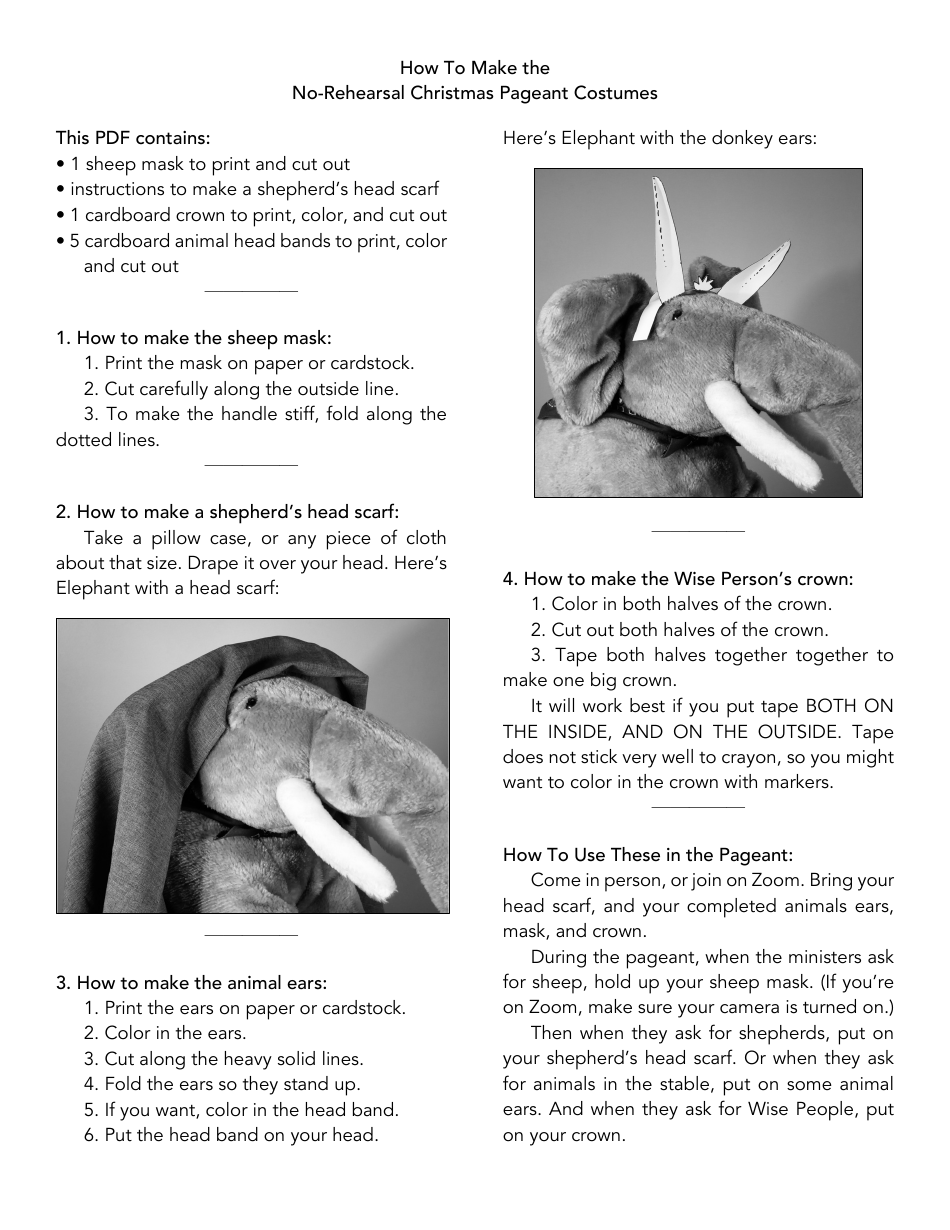 How To Make the
No-Rehearsal Christmas Pageant Costumes

This PDF contains:
• 1 sheep mask to print and cut out
• instructions to make a shepherd's head scarf
• 1 cardboard crown to print, color, and cut out
• 5 cardboard animal head bands to print, color and cut out

1. How to make the sheep mask:
1. Print the mask on paper or cardstock.
2. Cut carefully along the outside line.
3. To make the handle stiff, fold along the dotted lines.

2. How to make a shepherd's head scarf:
Take a pillow case, or any piece of cloth about that size. Drape it over your head. Here's Elephant with a head scarf:

3. How to make the animal ears:
1. Print the ears on paper or cardstock.
2. Color in the ears.
3. Cut along the heavy solid lines.
4. Fold the ears so they stand up.
5. If you want, color in the head band.
6. Put the head band on your head.

Here's Elephant with the donkey ears:

4. How to make the Wise Person's crown:
1. Color in both halves of the crown.
2. Cut out both halves of the crown.
3. Tape both halves together together to make one big crown.
It will work best if you put tape BOTH ON THE INSIDE, AND ON THE OUTSIDE. Tape does not stick very well to crayon, so you might want to color in the crown with markers.

How To Use These in the Pageant:
Come in person, or join on Zoom. Bring your head scarf, and your completed animals ears, mask, and crown.
During the pageant, when the ministers ask for sheep, hold up your sheep mask. (If you're on Zoom, make sure your camera is turned on.)
Then when they ask for shepherds, put on your shepherd's head scarf. Or when they ask for animals in the stable, put on some animal ears. And when they ask for Wise People, put on your crown.